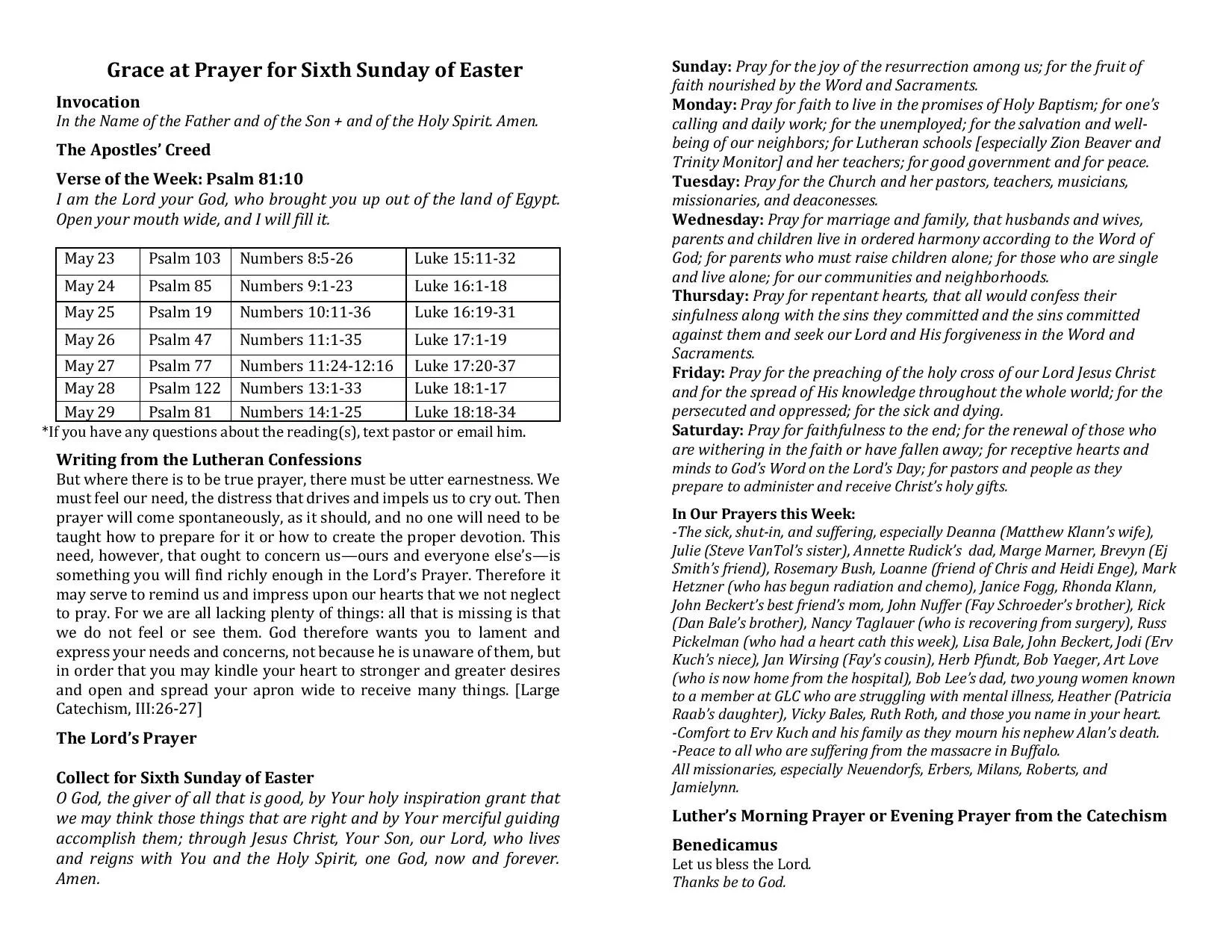 Grace at Prayer for Sixth Sunday of Easter

Invocation
In the Name of the Father and of the Son + and of the Holy Spirit. Amen.

The Apostles' Creed

Verse of the Week: Psalm 81:10
I am the Lord your God, who brought you up out of the land of Egypt. Open your mouth wide, and I will fill it.

| May 23 | Psalm 103 | Numbers 8:5-26 | Luke 15:11-32 |
|---|---|---|---|
| May 24 | Psalm 85 | Numbers 9:1-23 | Luke 16:1-18 |
| May 25 | Psalm 19 | Numbers 10:11-36 | Luke 16:19-31 |
| May 26 | Psalm 47 | Numbers 11:1-35 | Luke 17:1-19 |
| May 27 | Psalm 77 | Numbers 11:24-12:16 | Luke 17:20-37 |
| May 28 | Psalm 122 | Numbers 13:1-33 | Luke 18:1-17 |
| May 29 | Psalm 81 | Numbers 14:1-25 | Luke 18:18-34 |

*If you have any questions about the reading(s), text pastor or email him.

Writing from the Lutheran Confessions
But where there is to be true prayer, there must be utter earnestness. We must feel our need, the distress that drives and impels us to cry out. Then prayer will come spontaneously, as it should, and no one will need to be taught how to prepare for it or how to create the proper devotion. This need, however, that ought to concern us—ours and everyone else's—is something you will find richly enough in the Lord's Prayer. Therefore it may serve to remind us and impress upon our hearts that we not neglect to pray. For we are all lacking plenty of things: all that is missing is that we do not feel or see them. God therefore wants you to lament and express your needs and concerns, not because he is unaware of them, but in order that you may kindle your heart to stronger and greater desires and open and spread your apron wide to receive many things. [Large Catechism, III:26-27]

The Lord's Prayer

Collect for Sixth Sunday of Easter
O God, the giver of all that is good, by Your holy inspiration grant that we may think those things that are right and by Your merciful guiding accomplish them; through Jesus Christ, Your Son, our Lord, who lives and reigns with You and the Holy Spirit, one God, now and forever. Amen.

Sunday: Pray for the joy of the resurrection among us; for the fruit of faith nourished by the Word and Sacraments.
Monday: Pray for faith to live in the promises of Holy Baptism; for one's calling and daily work; for the unemployed; for the salvation and well-being of our neighbors; for Lutheran schools [especially Zion Beaver and Trinity Monitor] and her teachers; for good government and for peace.
Tuesday: Pray for the Church and her pastors, teachers, musicians, missionaries, and deaconesses.
Wednesday: Pray for marriage and family, that husbands and wives, parents and children live in ordered harmony according to the Word of God; for parents who must raise children alone; for those who are single and live alone; for our communities and neighborhoods.
Thursday: Pray for repentant hearts, that all would confess their sinfulness along with the sins they committed and the sins committed against them and seek our Lord and His forgiveness in the Word and Sacraments.
Friday: Pray for the preaching of the holy cross of our Lord Jesus Christ and for the spread of His knowledge throughout the whole world; for the persecuted and oppressed; for the sick and dying.
Saturday: Pray for faithfulness to the end; for the renewal of those who are withering in the faith or have fallen away; for receptive hearts and minds to God's Word on the Lord's Day; for pastors and people as they prepare to administer and receive Christ's holy gifts.

In Our Prayers this Week:
-The sick, shut-in, and suffering, especially Deanna (Matthew Klann's wife), Julie (Steve VanTol's sister), Annette Rudick's dad, Marge Marner, Brevyn (Ej Smith's friend), Rosemary Bush, Loanne (friend of Chris and Heidi Enge), Mark Hetzner (who has begun radiation and chemo), Janice Fogg, Rhonda Klann, John Beckert's best friend's mom, John Nuffer (Fay Schroeder's brother), Rick (Dan Bale's brother), Nancy Taglauer (who is recovering from surgery), Russ Pickelman (who had a heart cath this week), Lisa Bale, John Beckert, Jodi (Erv Kuch's niece), Jan Wirsing (Fay's cousin), Herb Pfundt, Bob Yaeger, Art Love (who is now home from the hospital), Bob Lee's dad, two young women known to a member at GLC who are struggling with mental illness, Heather (Patricia Raab's daughter), Vicky Bales, Ruth Roth, and those you name in your heart.
-Comfort to Erv Kuch and his family as they mourn his nephew Alan's death.
-Peace to all who are suffering from the massacre in Buffalo.
All missionaries, especially Neuendorfs, Erbers, Milans, Roberts, and Jamielynn.

Luther's Morning Prayer or Evening Prayer from the Catechism

Benedicamus
Let us bless the Lord.
Thanks be to God.